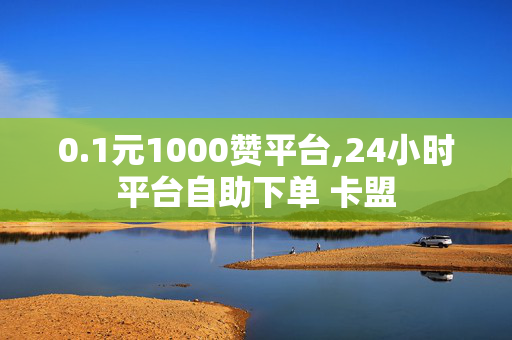 0.1元1000赞平台,24小时平台自助下单 卡盟